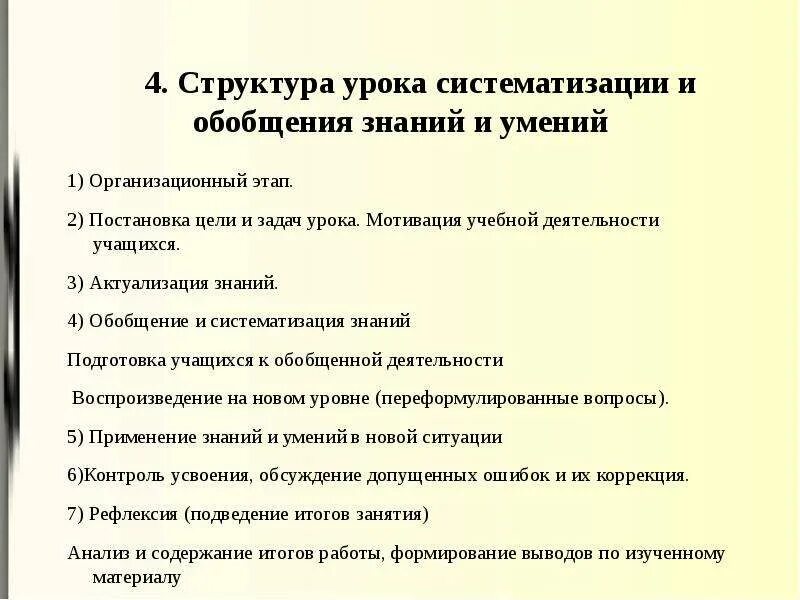 4. Структура урока систематизации и обобщения знаний и умений

1) Организационный этап.

2) Постановка цели и задач урока. Мотивация учебной деятельности учащихся.

3) Актуализация знаний.

4) Обобщение и систематизация знаний

Подготовка учащихся к обобщенной деятельности

Воспроизведение на новом уровне (переформулированные вопросы).

5) Применение знаний и умений в новой ситуации

6)Контроль усвоения, обсуждение допущенных ошибок и их коррекция.

7) Рефлексия (подведение итогов занятия)

Анализ и содержание итогов работы, формирование выводов по изученному материалу